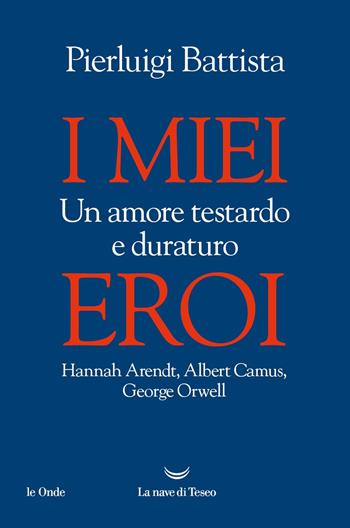 Pierluigi Battista

I MIEI
Un amore testardo e duraturo
EROI

Hannah Arendt, Albert Camus, George Orwell

le Onde

La nave di Teseo